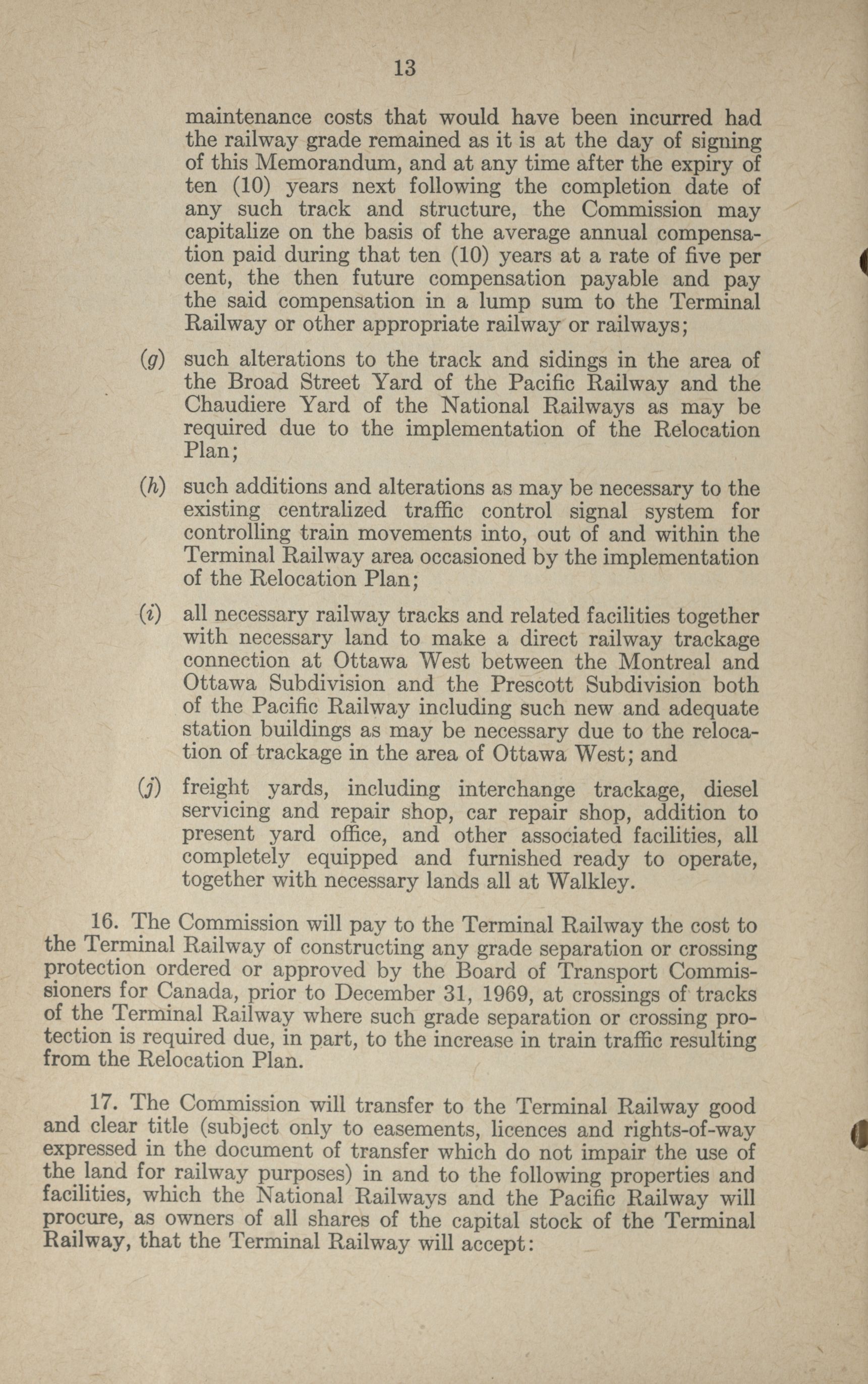 13

maintenance costs that would have been incurred had the railway grade remained as it is at the day of signing of this Memorandum, and at any time after the expiry of ten (10) years next following the completion date of any such track and structure, the Commission may capitalize on the basis of the average annual compensation paid during that ten (10) years at a rate of five per cent, the then future compensation payable and pay the said compensation in a lump sum to the Terminal Railway or other appropriate railway or railways;

(g) such alterations to the track and sidings in the area of the Broad Street Yard of the Pacific Railway and the Chaudiere Yard of the National Railways as may be required due to the implementation of the Relocation Plan;

(h) such additions and alterations as may be necessary to the existing centralized traffic control signal system for controlling train movements into, out of and within the Terminal Railway area occasioned by the implementation of the Relocation Plan;

(i) all necessary railway tracks and related facilities together with necessary land to make a direct railway trackage connection at Ottawa West between the Montreal and Ottawa Subdivision and the Prescott Subdivision both of the Pacific Railway including such new and adequate station buildings as may be necessary due to the relocation of trackage in the area of Ottawa West; and

(j) freight yards, including interchange trackage, diesel servicing and repair shop, car repair shop, addition to present yard office, and other associated facilities, all completely equipped and furnished ready to operate, together with necessary lands all at Walkley.

16. The Commission will pay to the Terminal Railway the cost to the Terminal Railway of constructing any grade separation or crossing protection ordered or approved by the Board of Transport Commissioners for Canada, prior to December 31, 1969, at crossings of tracks of the Terminal Railway where such grade separation or crossing protection is required due, in part, to the increase in train traffic resulting from the Relocation Plan.

17. The Commission will transfer to the Terminal Railway good and clear title (subject only to easements, licences and rights-of-way expressed in the document of transfer which do not impair the use of the land for railway purposes) in and to the following properties and facilities, which the National Railways and the Pacific Railway will procure, as owners of all shares of the capital stock of the Terminal Railway, that the Terminal Railway will accept: